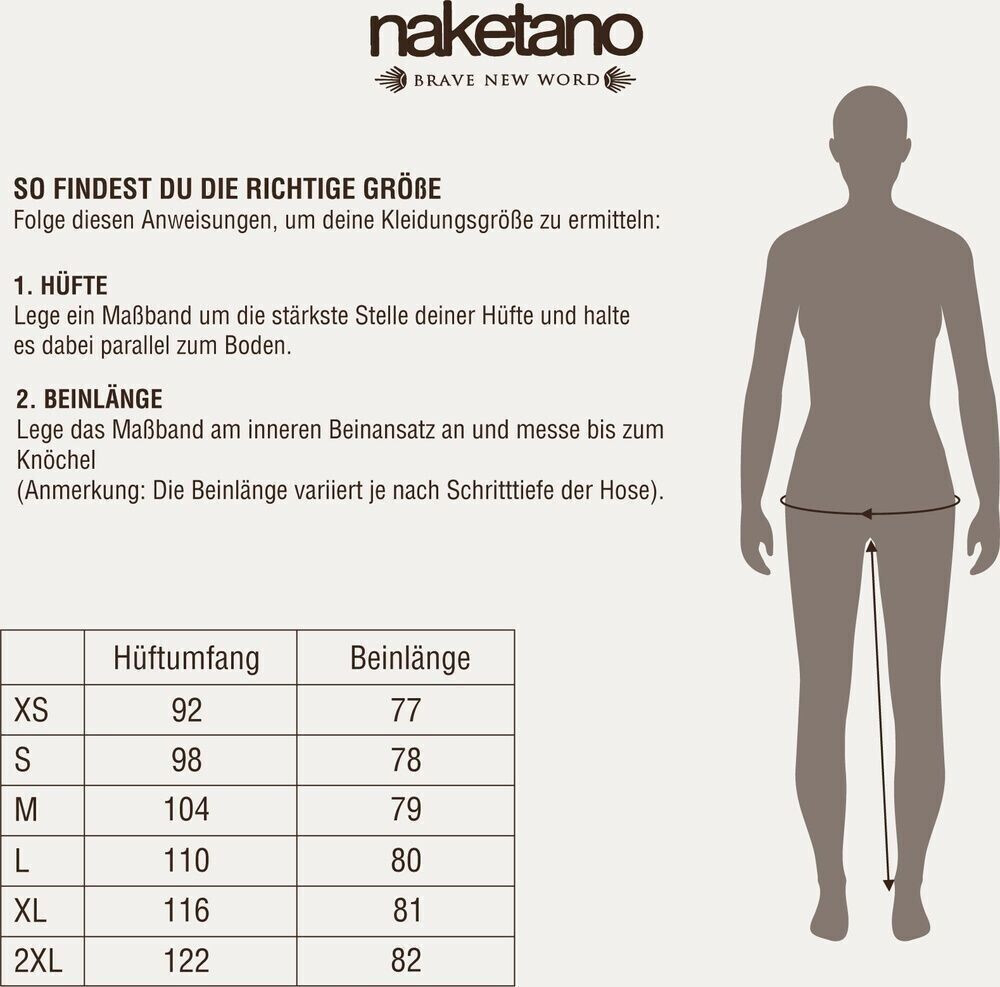 naketano
BRAVE NEW WORD

SO FINDEST DU DIE RICHTIGE GRÖßE
Folge diesen Anweisungen, um deine Kleidungsgröße zu ermitteln:

1. HÜFTE
Lege ein Maßband um die stärkste Stelle deiner Hüfte und halte es dabei parallel zum Boden.

2. BEINLÄNGE
Lege das Maßband am inneren Beinansatz an und messe bis zum Knöchel
(Anmerkung: Die Beinlänge variiert je nach Schritttiefe der Hose).

| | Hüftumfang | Beinlänge |
|---|---|---|
| XS | 92 | 77 |
| S | 98 | 78 |
| M | 104 | 79 |
| L | 110 | 80 |
| XL | 116 | 81 |
| 2XL | 122 | 82 |